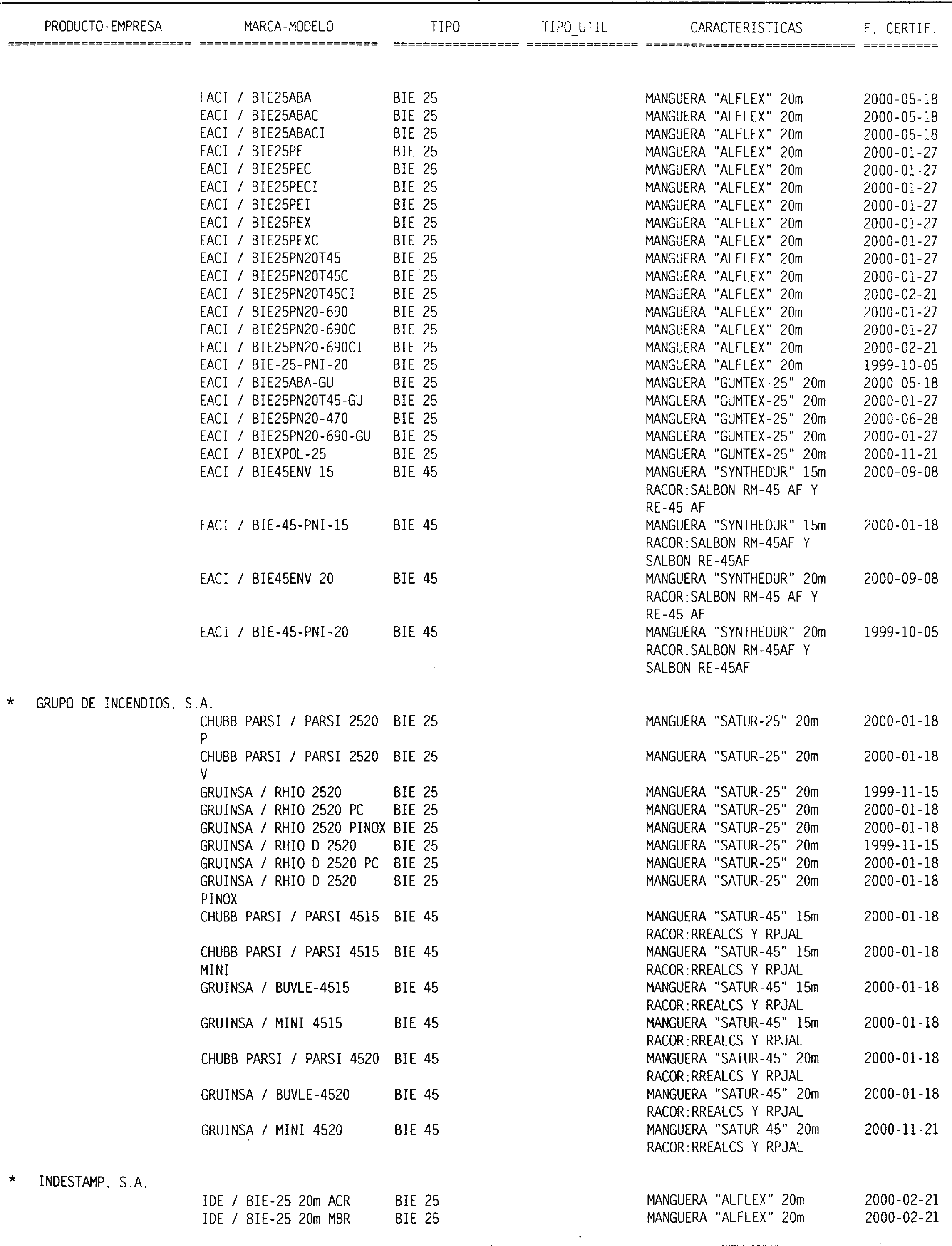 | PRODUCTO-EMPRESA | MARCA-MODELO | TIPO | TIPO_UTIL | CARACTERISTICAS | F. CERTIF. |
|---|---|---|---|---|---|
| | EACI / BIE25ABA | BIE 25 | | MANGUERA "ALFLEX" 20m | 2000-05-18 |
| | EACI / BIE25ABAC | BIE 25 | | MANGUERA "ALFLEX" 20m | 2000-05-18 |
| | EACI / BIE25ABACI | BIE 25 | | MANGUERA "ALFLEX" 20m | 2000-05-18 |
| | EACI / BIE25PE | BIE 25 | | MANGUERA "ALFLEX" 20m | 2000-01-27 |
| | EACI / BIE25PEC | BIE 25 | | MANGUERA "ALFLEX" 20m | 2000-01-27 |
| | EACI / BIE25PECI | BIE 25 | | MANGUERA "ALFLEX" 20m | 2000-01-27 |
| | EACI / BIE25PEI | BIE 25 | | MANGUERA "ALFLEX" 20m | 2000-01-27 |
| | EACI / BIE25PEX | BIE 25 | | MANGUERA "ALFLEX" 20m | 2000-01-27 |
| | EACI / BIE25PEXC | BIE 25 | | MANGUERA "ALFLEX" 20m | 2000-01-27 |
| | EACI / BIE25PN20T45 | BIE 25 | | MANGUERA "ALFLEX" 20m | 2000-01-27 |
| | EACI / BIE25PN20T45C | BIE 25 | | MANGUERA "ALFLEX" 20m | 2000-01-27 |
| | EACI / BIE25PN20T45CI | BIE 25 | | MANGUERA "ALFLEX" 20m | 2000-02-21 |
| | EACI / BIE25PN20-690 | BIE 25 | | MANGUERA "ALFLEX" 20m | 2000-01-27 |
| | EACI / BIE25PN20-690C | BIE 25 | | MANGUERA "ALFLEX" 20m | 2000-01-27 |
| | EACI / BIE25PN20-690CI | BIE 25 | | MANGUERA "ALFLEX" 20m | 2000-02-21 |
| | EACI / BIE-25-PNI-20 | BIE 25 | | MANGUERA "ALFLEX" 20m | 1999-10-05 |
| | EACI / BIE25ABA-GU | BIE 25 | | MANGUERA "GUMTEX-25" 20m | 2000-05-18 |
| | EACI / BIE25PN20T45-GU | BIE 25 | | MANGUERA "GUMTEX-25" 20m | 2000-01-27 |
| | EACI / BIE25PN20-470 | BIE 25 | | MANGUERA "GUMTEX-25" 20m | 2000-06-28 |
| | EACI / BIE25PN20-690-GU | BIE 25 | | MANGUERA "GUMTEX-25" 20m | 2000-01-27 |
| | EACI / BIEXPOL-25 | BIE 25 | | MANGUERA "GUMTEX-25" 20m | 2000-11-21 |
| | EACI / BIE45ENV 15 | BIE 45 | | MANGUERA "SYNTHEDUR" 15m RACOR:SALBON RM-45 AF Y RE-45 AF | 2000-09-08 |
| | EACI / BIE-45-PNI-15 | BIE 45 | | MANGUERA "SYNTHEDUR" 15m RACOR:SALBON RM-45AF Y SALBON RE-45AF | 2000-01-18 |
| | EACI / BIE45ENV 20 | BIE 45 | | MANGUERA "SYNTHEDUR" 20m RACOR:SALBON RM-45 AF Y RE-45 AF | 2000-09-08 |
| | EACI / BIE-45-PNI-20 | BIE 45 | | MANGUERA "SYNTHEDUR" 20m RACOR:SALBON RM-45AF Y SALBON RE-45AF | 1999-10-05 |
| * GRUPO DE INCENDIOS, S.A. | | | | | |
| | CHUBB PARSI / PARSI 2520 P | BIE 25 | | MANGUERA "SATUR-25" 20m | 2000-01-18 |
| | CHUBB PARSI / PARSI 2520 V | BIE 25 | | MANGUERA "SATUR-25" 20m | 2000-01-18 |
| | GRUINSA / RHIO 2520 | BIE 25 | | MANGUERA "SATUR-25" 20m | 1999-11-15 |
| | GRUINSA / RHIO 2520 PC | BIE 25 | | MANGUERA "SATUR-25" 20m | 2000-01-18 |
| | GRUINSA / RHIO 2520 PINOX | BIE 25 | | MANGUERA "SATUR-25" 20m | 2000-01-18 |
| | GRUINSA / RHIO D 2520 | BIE 25 | | MANGUERA "SATUR-25" 20m | 1999-11-15 |
| | GRUINSA / RHIO D 2520 PC | BIE 25 | | MANGUERA "SATUR-25" 20m | 2000-01-18 |
| | GRUINSA / RHIO D 2520 PINOX | BIE 25 | | MANGUERA "SATUR-25" 20m | 2000-01-18 |
| | CHUBB PARSI / PARSI 4515 | BIE 45 | | MANGUERA "SATUR-45" 15m RACOR:RREALCS Y RPJAL | 2000-01-18 |
| | CHUBB PARSI / PARSI 4515 MINI | BIE 45 | | MANGUERA "SATUR-45" 15m RACOR:RREALCS Y RPJAL | 2000-01-18 |
| | GRUINSA / BUVLE-4515 | BIE 45 | | MANGUERA "SATUR-45" 15m RACOR:RREALCS Y RPJAL | 2000-01-18 |
| | GRUINSA / MINI 4515 | BIE 45 | | MANGUERA "SATUR-45" 15m RACOR:RREALCS Y RPJAL | 2000-01-18 |
| | CHUBB PARSI / PARSI 4520 | BIE 45 | | MANGUERA "SATUR-45" 20m RACOR:RREALCS Y RPJAL | 2000-01-18 |
| | GRUINSA / BUVLE-4520 | BIE 45 | | MANGUERA "SATUR-45" 20m RACOR:RREALCS Y RPJAL | 2000-01-18 |
| | GRUINSA / MINI 4520 | BIE 45 | | MANGUERA "SATUR-45" 20m RACOR:RREALCS Y RPJAL | 2000-11-21 |
| * INDESTAMP, S.A. | | | | | |
| | IDE / BIE-25 20m ACR | BIE 25 | | MANGUERA "ALFLEX" 20m | 2000-02-21 |
| | IDE / BIE-25 20m MBR | BIE 25 | | MANGUERA "ALFLEX" 20m | 2000-02-21 |